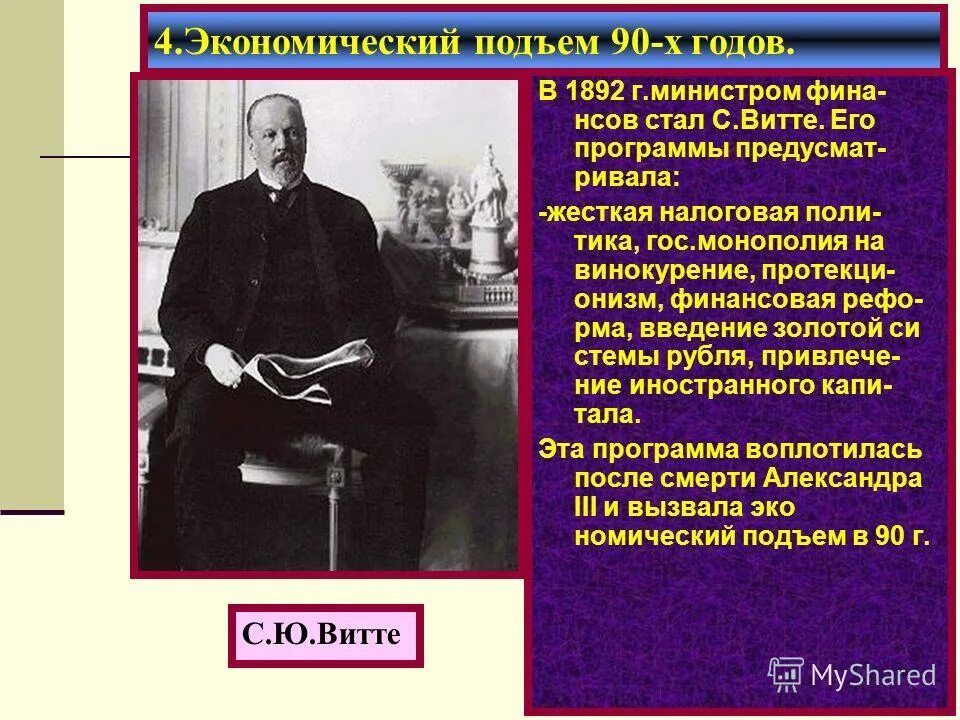 4.Экономический подъем 90-х годов.

В 1892 г.министром финансов стал С.Витте. Его программы предусматривала:

-жесткая налоговая политика, гос.монополия на винокурение, протекционизм, финансовая реформа, введение золотой си стемы рубля, привлечение иностранного капитала.

Эта программа воплотилась после смерти Александра III и вызвала эко номический подъем в 90 г.

С.Ю.Витте

MyShared